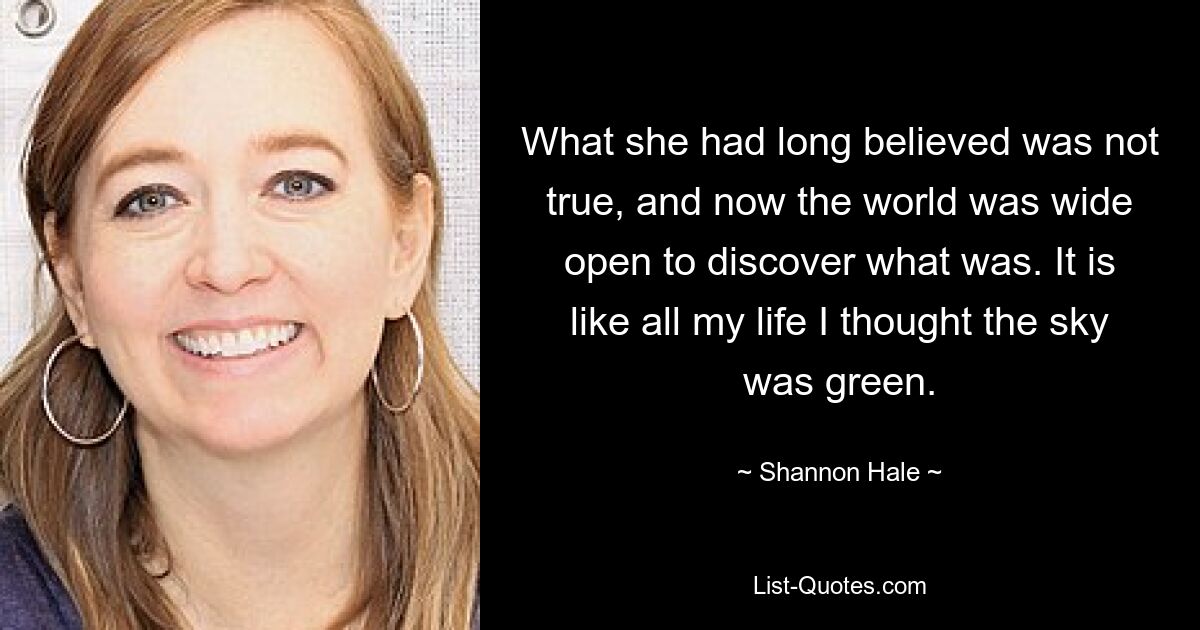 What she had long believed was not true, and now the world was wide open to discover what was. It is like all my life I thought the sky was green.

~ Shannon Hale ~

List-Quotes.com